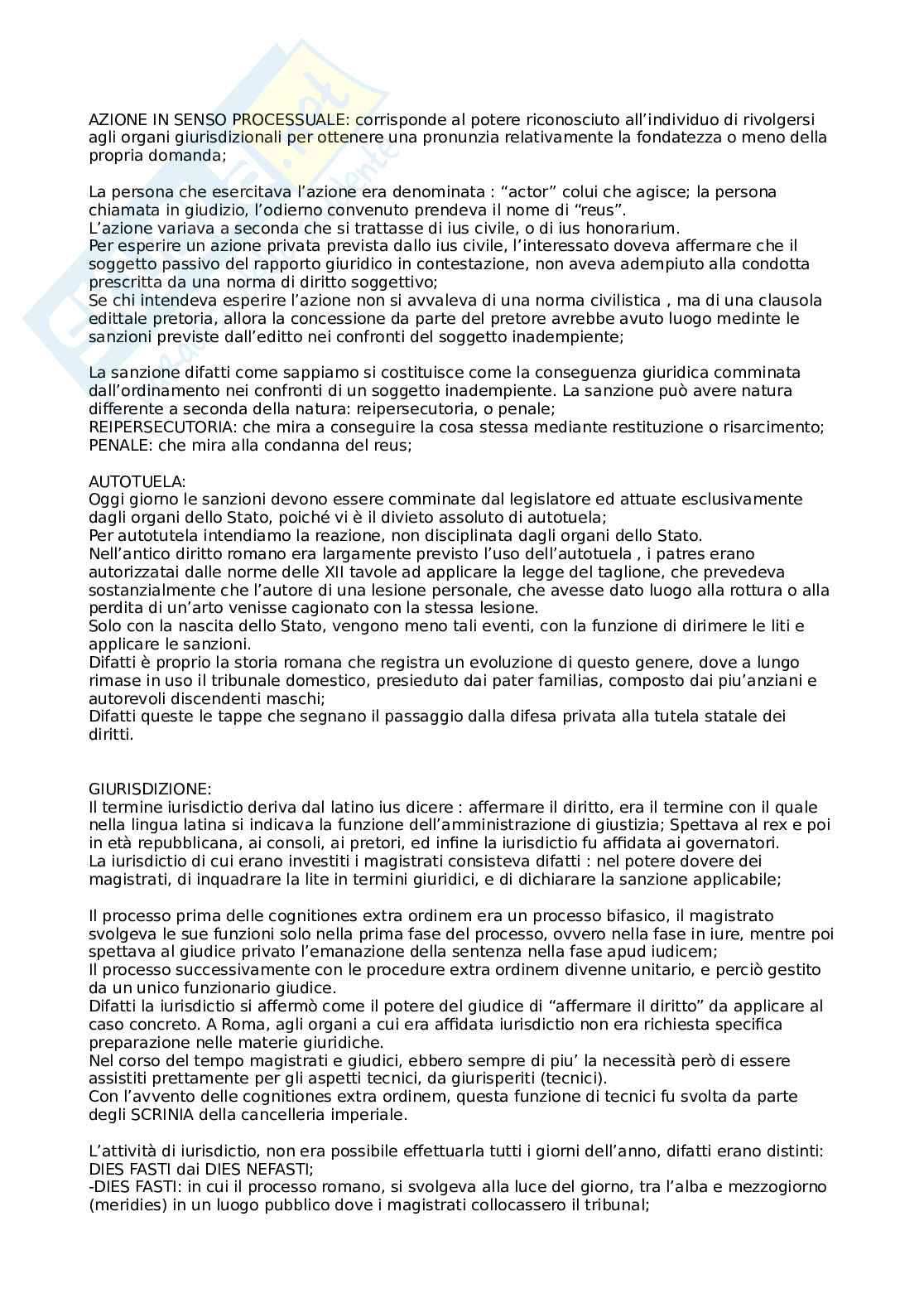 AZIONE IN SENSO PROCESSUALE: corrisponde al potere riconosciuto all'individuo di rivolgersi agli organi giurisdizionali per ottenere una pronunzia relativamente la fondatezza o meno della propria domanda;

La persona che esercitava l'azione era denominata : "actor" colui che agisce; la persona chiamata in giudizio, l'odierno convenuto prendeva il nome di "reus".
L'azione variava a seconda che si trattasse di ius civile, o di ius honorarium.
Per esperire un azione privata prevista dallo ius civile, l'interessato doveva affermare che il soggetto passivo del rapporto giuridico in contestazione, non aveva adempiuto alla condotta prescritta da una norma di diritto soggettivo;
Se chi intendeva esperire l'azione non si avvaleva di una norma civilistica , ma di una clausola edittale pretoria, allora la concessione da parte del pretore avrebbe avuto luogo medinte le sanzioni previste dall'editto nei confronti del soggetto inadempiente;

La sanzione difatti come sappiamo si costituisce come la conseguenza giuridica comminata dall'ordinamento nei confronti di un soggetto inadempiente. La sanzione può avere natura differente a seconda della natura: reipersecutoria, o penale;
REIPERSECUTORIA: che mira a conseguire la cosa stessa mediante restituzione o risarcimento;
PENALE: che mira alla condanna del reus;

AUTOTUELA:
Oggi giorno le sanzioni devono essere comminate dal legislatore ed attuate esclusivamente dagli organi dello Stato, poiché vi è il divieto assoluto di autotuela;
Per autotutela intendiamo la reazione, non disciplinata dagli organi dello Stato.
Nell'antico diritto romano era largamente previsto l'uso dell'autotuela , i patres erano autorizzatai dalle norme delle XII tavole ad applicare la legge del taglione, che prevedeva sostanzialmente che l'autore di una lesione personale, che avesse dato luogo alla rottura o alla perdita di un'arto venisse cagionato con la stessa lesione.
Solo con la nascita dello Stato, vengono meno tali eventi, con la funzione di dirimere le liti e applicare le sanzioni.
Difatti è proprio la storia romana che registra un evoluzione di questo genere, dove a lungo rimase in uso il tribunale domestico, presieduto dai pater familias, composto dai piu'anziani e autorevoli discendenti maschi;
Difatti queste le tappe che segnano il passaggio dalla difesa privata alla tutela statale dei diritti.

GIURISDIZIONE:
Il termine iurisdictio deriva dal latino ius dicere : affermare il diritto, era il termine con il quale nella lingua latina si indicava la funzione dell'amministrazione di giustizia; Spettava al rex e poi in età repubblicana, ai consoli, ai pretori, ed infine la iurisdictio fu affidata ai governatori.
La iurisdictio di cui erano investiti i magistrati consisteva difatti : nel potere dovere dei magistrati, di inquadrare la lite in termini giuridici, e di dichiarare la sanzione applicabile;

Il processo prima delle cognitiones extra ordinem era un processo bifasico, il magistrato svolgeva le sue funzioni solo nella prima fase del processo, ovvero nella fase in iure, mentre poi spettava al giudice privato l'emanazione della sentenza nella fase apud iudicem;
Il processo successivamente con le procedure extra ordinem divenne unitario, e perciò gestito da un unico funzionario giudice.
Difatti la iurisdictio si affermò come il potere del giudice di "affermare il diritto" da applicare al caso concreto. A Roma, agli organi a cui era affidata iurisdictio non era richiesta specifica preparazione nelle materie giuridiche.
Nel corso del tempo magistrati e giudici, ebbero sempre di piu' la necessità però di essere assistiti prettamente per gli aspetti tecnici, da giurisperiti (tecnici).
Con l'avvento delle cognitiones extra ordinem, questa funzione di tecnici fu svolta da parte degli SCRINIA della cancelleria imperiale.

L'attività di iurisdictio, non era possibile effettuarla tutti i giorni dell'anno, difatti erano distinti: DIES FASTI dai DIES NEFASTI;
-DIES FASTI: in cui il processo romano, si svolgeva alla luce del giorno, tra l'alba e mezzogiorno (meridies) in un luogo pubblico dove i magistrati collocassero il tribunal;